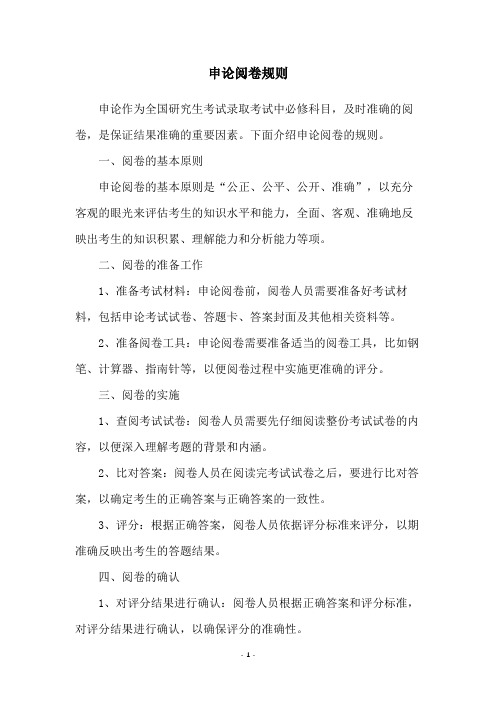 申论阅卷规则

申论作为全国研究生考试录取考试中必修科目，及时准确的阅卷，是保证结果准确的重要因素。下面介绍申论阅卷的规则。

一、阅卷的基本原则

申论阅卷的基本原则是“公正、公平、公开、准确”，以充分客观的眼光来评估考生的知识水平和能力，全面、客观、准确地反映出考生的知识积累、理解能力和分析能力等项。

二、阅卷的准备工作

1、准备考试材料：申论阅卷前，阅卷人员需要准备好考试材料，包括申论考试试卷、答题卡、答案封面及其他相关资料等。

2、准备阅卷工具：申论阅卷需要准备适当的阅卷工具，比如钢笔、计算器、指南针等，以便阅卷过程中实施更准确的评分。

三、阅卷的实施

1、查阅考试试卷：阅卷人员需要先仔细阅读整份考试试卷的内容，以便深入理解考题的背景和内涵。

2、比对答案：阅卷人员在阅读完考试试卷之后，要进行比对答案，以确定考生的正确答案与正确答案的一致性。

3、评分：根据正确答案，阅卷人员依据评分标准来评分，以期准确反映出考生的答题结果。

四、阅卷的确认

1、对评分结果进行确认：阅卷人员根据正确答案和评分标准，对评分结果进行确认，以确保评分的准确性。

- 1 -